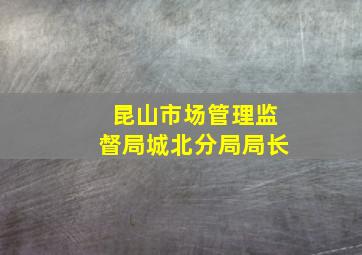 昆山市场管理监督局城北分局局长